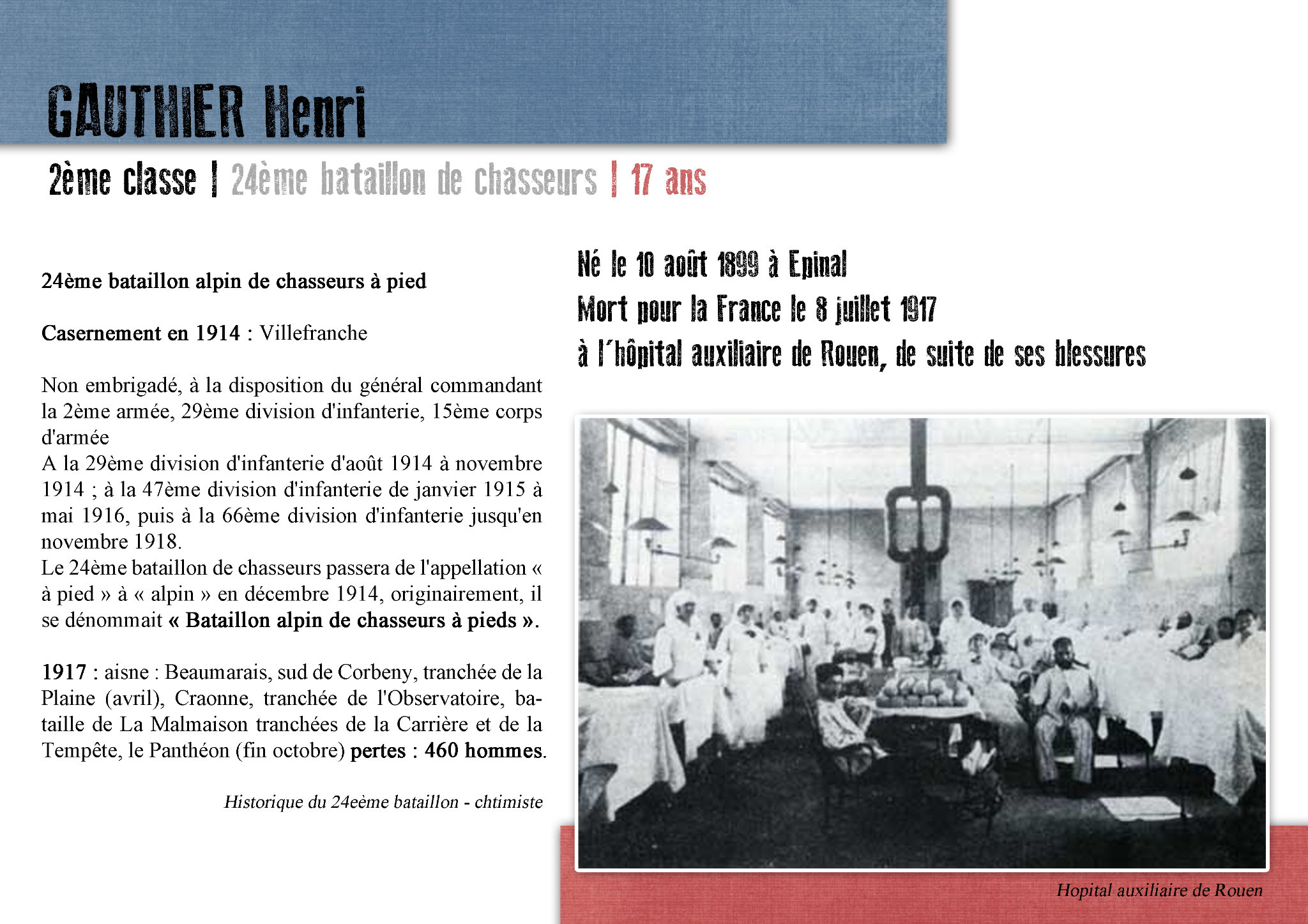 GAUTHIER Henri

2ème classe | 24ème bataillon de chasseurs | 17 ans

24ème bataillon alpin de chasseurs à pied

Casernement en 1914 : Villefranche

Non embrigadé, à la disposition du général commandant la 2ème armée, 29ème division d'infanterie, 15ème corps d'armée
A la 29ème division d'infanterie d'août 1914 à novembre 1914 ; à la 47ème division d'infanterie de janvier 1915 à mai 1916, puis à la 66ème division d'infanterie jusqu'en novembre 1918.
Le 24ème bataillon de chasseurs passera de l'appellation « à pied » à « alpin » en décembre 1914, originairement, il se dénommait « Bataillon alpin de chasseurs à pieds ».

1917 : aisne : Beaumarais, sud de Corbeny, tranchée de la Plaine (avril), Craonne, tranchée de l'Observatoire, bataille de La Malmaison tranchées de la Carrière et de la Tempête, le Panthéon (fin octobre) pertes : 460 hommes.

Historique du 24eème bataillon - chtimiste

Né le 10 août 1899 à Epinal
Mort pour la France le 8 juillet 1917
à l'hôpital auxiliaire de Rouen, de suite de ses blessures

Hopital auxiliaire de Rouen